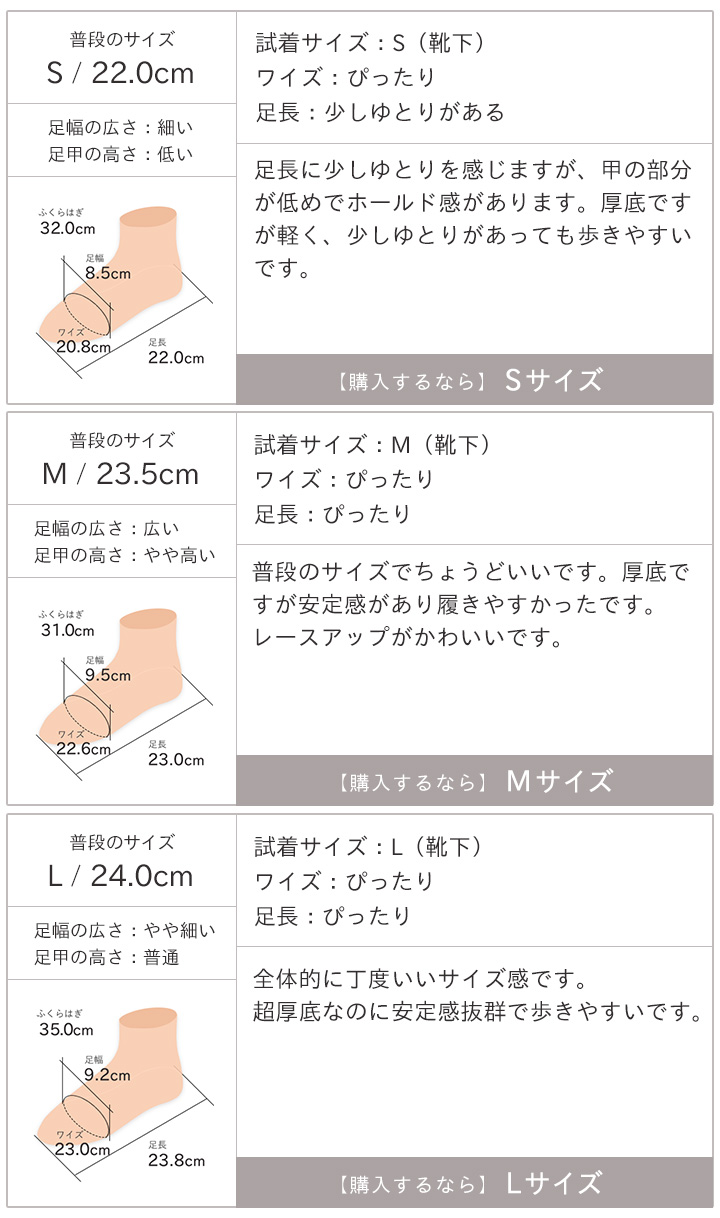 普段のサイズ
S / 22.0cm

足幅の広さ：細い
足甲の高さ：低い

ふくらはぎ
32.0cm
足幅
8.5cm
ワイズ
20.8cm
足長
22.0cm

試着サイズ：S（靴下）
ワイズ：ぴったり
足長：少しゆとりがある

足長に少しゆとりを感じますが、甲の部分が低めでホールド感があります。厚底ですが軽く、少しゆとりがあっても歩きやすいです。

【購入するなら】 Sサイズ

普段のサイズ
M / 23.5cm

足幅の広さ：広い
足甲の高さ：やや高い

ふくらはぎ
31.0cm
足幅
9.5cm
ワイズ
22.6cm
足長
23.0cm

試着サイズ：M（靴下）
ワイズ：ぴったり
足長：ぴったり

普段のサイズでちょうどいいです。厚底ですが安定感があり履きやすかったです。
レースアップがかわいいです。

【購入するなら】 Mサイズ

普段のサイズ
L / 24.0cm

足幅の広さ：やや細い
足甲の高さ：普通

ふくらはぎ
35.0cm
足幅
9.2cm
ワイズ
23.0cm
足長
23.8cm

試着サイズ：L（靴下）
ワイズ：ぴったり
足長：ぴったり

全体的に丁度いいサイズ感です。
超厚底なのに安定感抜群で歩きやすいです。

【購入するなら】 Lサイズ